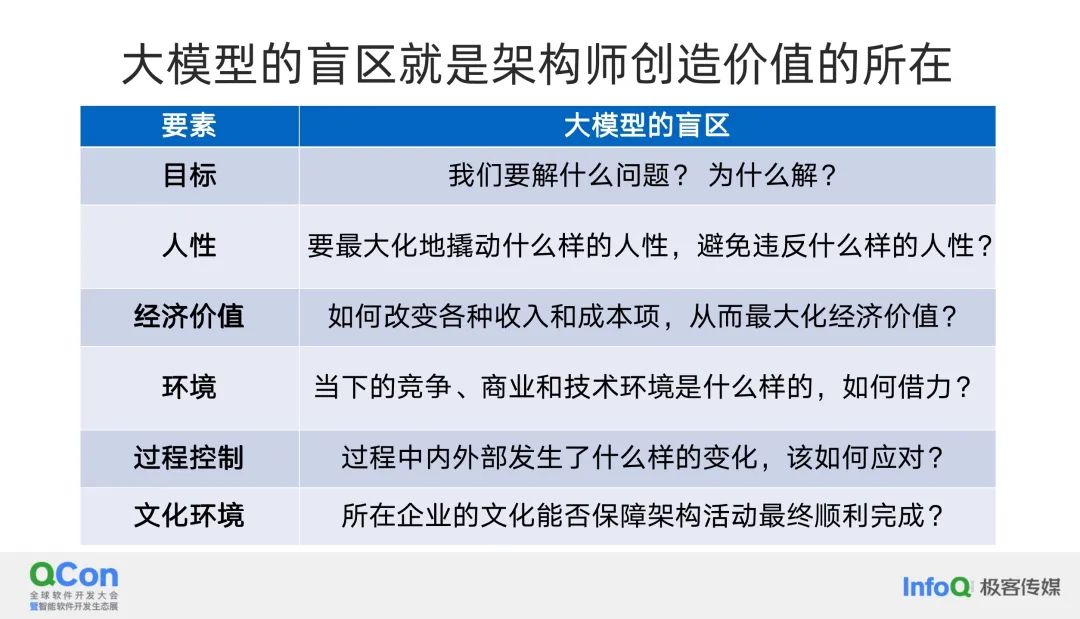 大模型的盲区就是架构师创造价值的所在

| 要素 | 大模型的盲区 |
|---|---|
| 目标 | 我们要解什么问题？ 为什么解？ |
| 人性 | 要最大化地撬动什么样的人性，避免违反什么样的人性？ |
| 经济价值 | 如何改变各种收入和成本项，从而最大化经济价值？ |
| 环境 | 当下的竞争、商业和技术环境是什么样的，如何借力？ |
| 过程控制 | 过程中内外部发生了什么样的变化，该如何应对？ |
| 文化环境 | 所在企业的文化能否保障架构活动最终顺利完成？ |

QCon
全球软件开发大会
暨智能软件开发生态展

InfoQ 极客传媒